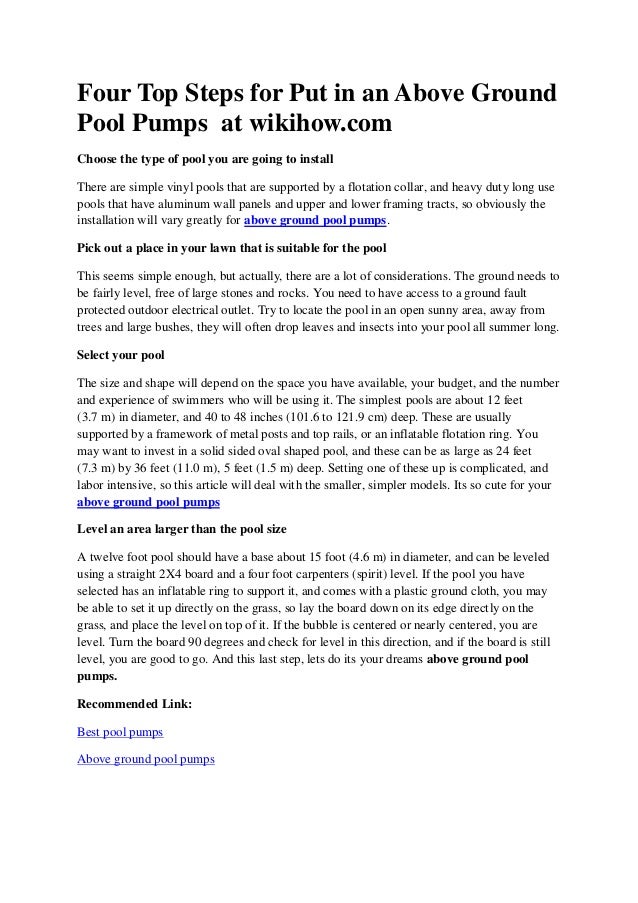 Four Top Steps for Put in an Above Ground Pool Pumps at wikihow.com

Choose the type of pool you are going to install

There are simple vinyl pools that are supported by a flotation collar, and heavy duty long use pools that have aluminum wall panels and upper and lower framing tracts, so obviously the installation will vary greatly for above ground pool pumps.

Pick out a place in your lawn that is suitable for the pool

This seems simple enough, but actually, there are a lot of considerations. The ground needs to be fairly level, free of large stones and rocks. You need to have access to a ground fault protected outdoor electrical outlet. Try to locate the pool in an open sunny area, away from trees and large bushes, they will often drop leaves and insects into your pool all summer long.

Select your pool

The size and shape will depend on the space you have available, your budget, and the number and experience of swimmers who will be using it. The simplest pools are about 12 feet (3.7 m) in diameter, and 40 to 48 inches (101.6 to 121.9 cm) deep. These are usually supported by a framework of metal posts and top rails, or an inflatable flotation ring. You may want to invest in a solid sided oval shaped pool, and these can be as large as 24 feet (7.3 m) by 36 feet (11.0 m), 5 feet (1.5 m) deep. Setting one of these up is complicated, and labor intensive, so this article will deal with the smaller, simpler models. Its so cute for your above ground pool pumps

Level an area larger than the pool size

A twelve foot pool should have a base about 15 foot (4.6 m) in diameter, and can be leveled using a straight 2X4 board and a four foot carpenters (spirit) level. If the pool you have selected has an inflatable ring to support it, and comes with a plastic ground cloth, you may be able to set it up directly on the grass, so lay the board down on its edge directly on the grass, and place the level on top of it. If the bubble is centered or nearly centered, you are level. Turn the board 90 degrees and check for level in this direction, and if the board is still level, you are good to go. And this last step, lets do its your dreams above ground pool pumps.

Recommended Link:

Best pool pumps

Above ground pool pumps